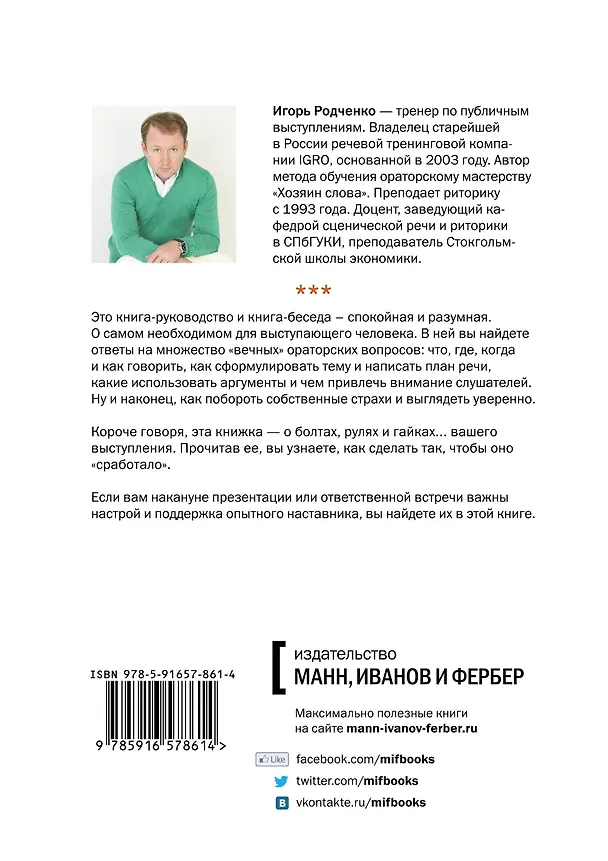 Игорь Родченко — тренер по публичным выступлениям. Владелец старейшей в России речевой тренинговой компании IGRO, основанной в 2003 году. Автор метода обучения ораторскому мастерству «Хозяин слова». Преподает риторику с 1993 года. Доцент, заведующий кафедрой сценической речи и риторики в СПбГУКИ, преподаватель Стокгольмской школы экономики.

***

Это книга-руководство и книга-беседа – спокойная и разумная. О самом необходимом для выступающего человека. В ней вы найдете ответы на множество «вечных» ораторских вопросов: что, где, когда и как говорить, как сформулировать тему и написать план речи, какие использовать аргументы и чем привлечь внимание слушателей. Ну и наконец, как побороть собственные страхи и выглядеть уверенно.

Короче говоря, эта книжка — о болтах, рулях и гайках... вашего выступления. Прочитав ее, вы узнаете, как сделать так, чтобы оно «сработало».

Если вам накануне презентации или ответственной встречи важны настрой и поддержка опытного наставника, вы найдете их в этой книге.

ISBN 978-5-91657-861-4

9 785916 578614 >

издательство
МАНН, ИВАНОВ И ФЕРБЕР

Максимально полезные книги
на сайте mann-ivanov-ferber.ru

Like facebook.com/mifbooks
twitter.com/mifbooks
vkontakte.ru/mifbooks